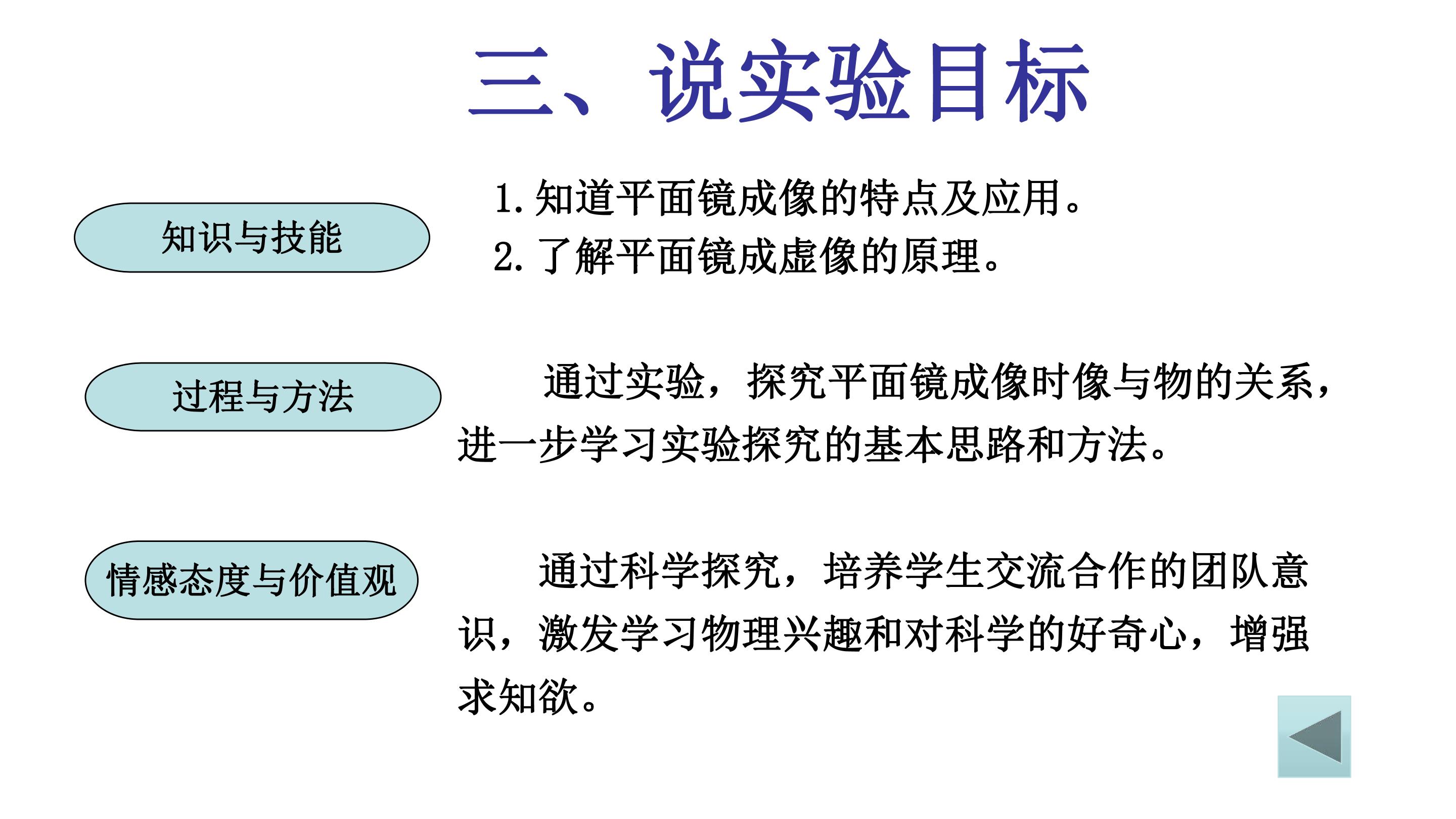 三、说实验目标

知识与技能

1.知道平面镜成像的特点及应用。
2.了解平面镜成虚像的原理。

过程与方法

通过实验，探究平面镜成像时像与物的关系，进一步学习实验探究的基本思路和方法。

情感态度与价值观

通过科学探究，培养学生交流合作的团队意识，激发学习物理兴趣和对科学的好奇心，增强求知欲。